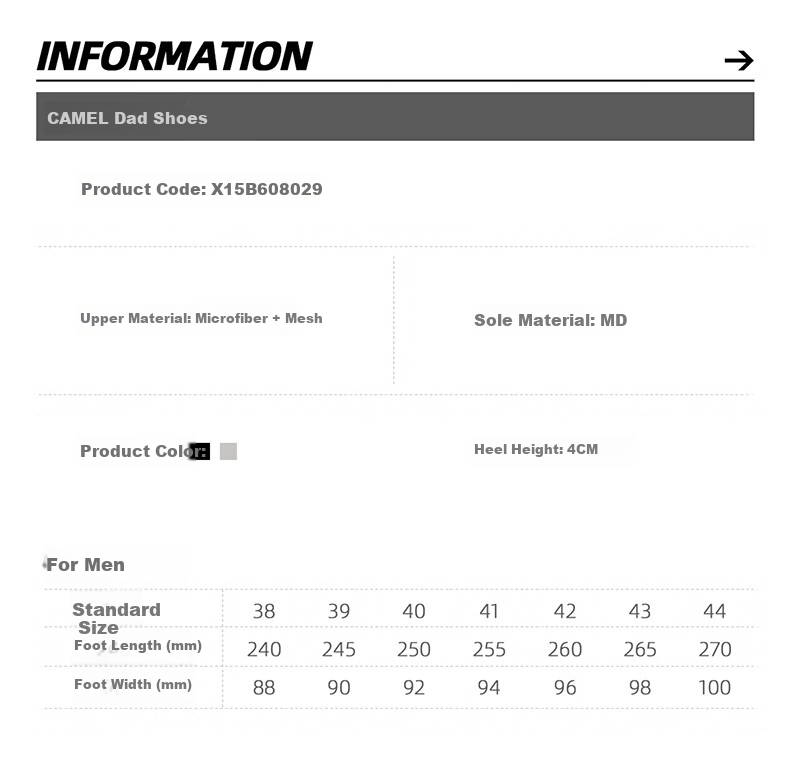 INFORMATION

→

CAMEL Dad Shoes

Product Code: X15B608029

Upper Material: Microfiber + Mesh

Sole Material: MD

Product Color:

Heel Height: 4CM

For Men

| Standard Size | 38 | 39 | 40 | 41 | 42 | 43 | 44 |
|---|---|---|---|---|---|---|---|
| Foot Length (mm) | 240 | 245 | 250 | 255 | 260 | 265 | 270 |
| Foot Width (mm) | 88 | 90 | 92 | 94 | 96 | 98 | 100 |